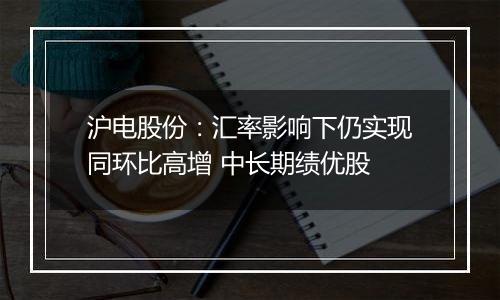 沪电股份：汇率影响下仍实现同环比高增 中长期绩优股